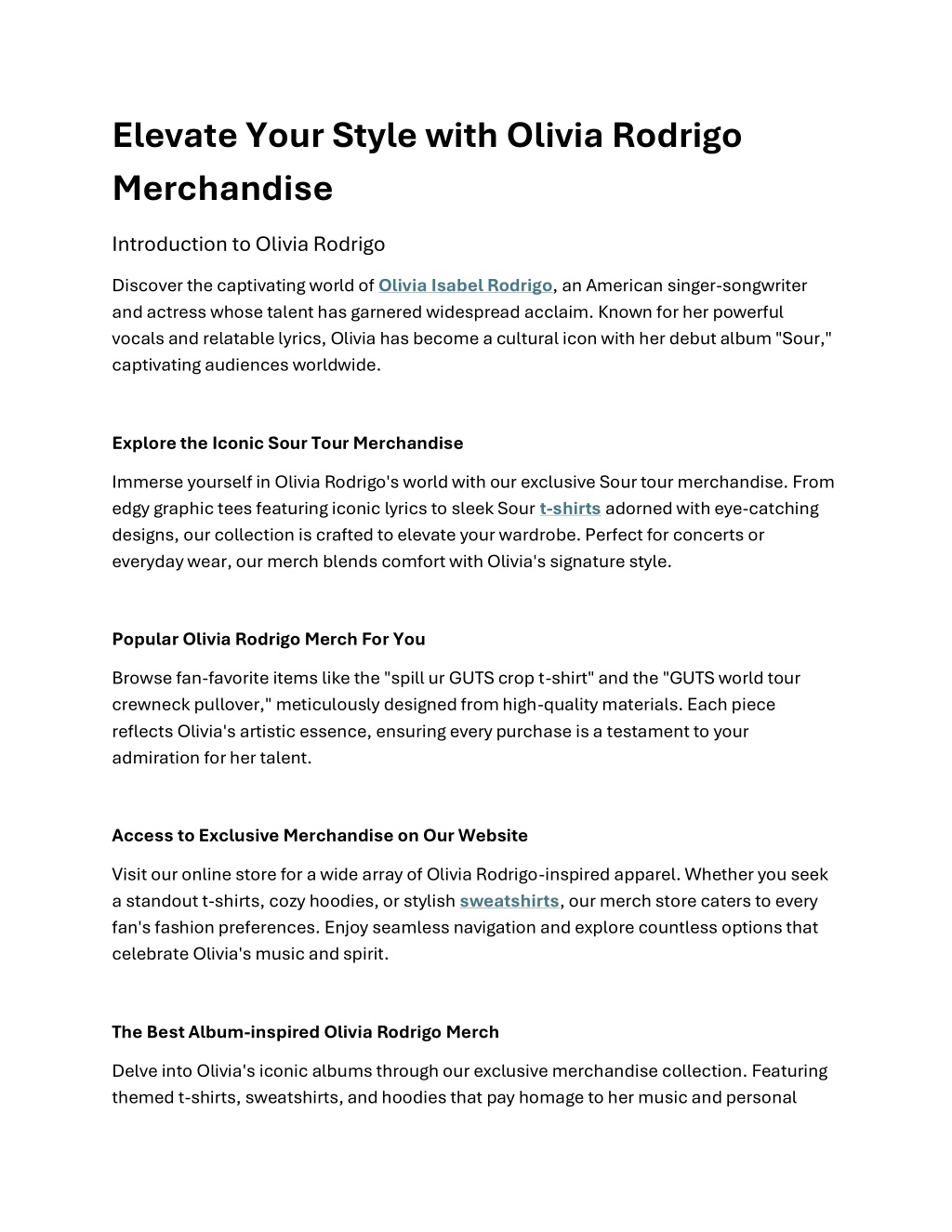 Elevate Your Style with Olivia Rodrigo Merchandise

Introduction to Olivia Rodrigo

Discover the captivating world of Olivia Isabel Rodrigo, an American singer-songwriter and actress whose talent has garnered widespread acclaim. Known for her powerful vocals and relatable lyrics, Olivia has become a cultural icon with her debut album "Sour," captivating audiences worldwide.

Explore the Iconic Sour Tour Merchandise

Immerse yourself in Olivia Rodrigo's world with our exclusive Sour tour merchandise. From edgy graphic tees featuring iconic lyrics to sleek Sour t-shirts adorned with eye-catching designs, our collection is crafted to elevate your wardrobe. Perfect for concerts or everyday wear, our merch blends comfort with Olivia's signature style.

Popular Olivia Rodrigo Merch For You

Browse fan-favorite items like the "spill ur GUTS crop t-shirt" and the "GUTS world tour crewneck pullover," meticulously designed from high-quality materials. Each piece reflects Olivia's artistic essence, ensuring every purchase is a testament to your admiration for her talent.

Access to Exclusive Merchandise on Our Website

Visit our online store for a wide array of Olivia Rodrigo-inspired apparel. Whether you seek a standout t-shirts, cozy hoodies, or stylish sweatshirts, our merch store caters to every fan's fashion preferences. Enjoy seamless navigation and explore countless options that celebrate Olivia's music and spirit.

The Best Album-inspired Olivia Rodrigo Merch

Delve into Olivia's iconic albums through our exclusive merchandise collection. Featuring themed t-shirts, sweatshirts, and hoodies that pay homage to her music and personal